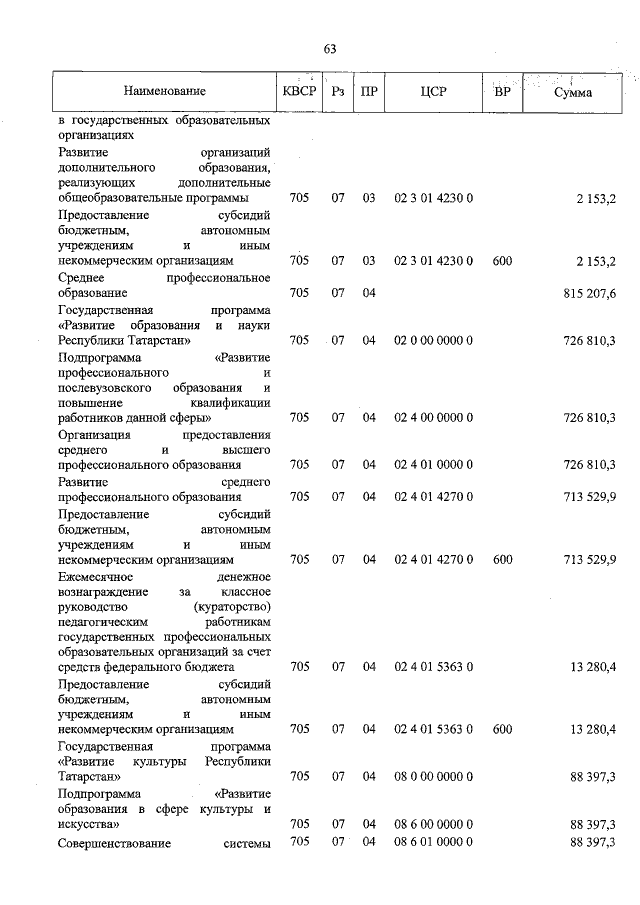 63

| Наименование | КВСР | Рз | ПР | ЦСР | ВР | Сумма |
|---|---|---|---|---|---|---|
| в государственных образовательных организациях | | | | | | |
| Развитие организаций дополнительного образования, реализующих дополнительные общеобразовательные программы | 705 | 07 | 03 | 02 3 01 4230 0 | | 2 153,2 |
| Предоставление субсидий бюджетным, автономным учреждениям и иным некоммерческим организациям | 705 | 07 | 03 | 02 3 01 4230 0 | 600 | 2 153,2 |
| Среднее профессиональное образование | 705 | 07 | 04 | | | 815 207,6 |
| Государственная программа «Развитие образования и науки Республики Татарстан» | 705 | 07 | 04 | 02 0 00 0000 0 | | 726 810,3 |
| Подпрограмма «Развитие профессионального и послевузовского образования и повышение квалификации работников данной сферы» | 705 | 07 | 04 | 02 4 00 0000 0 | | 726 810,3 |
| Организация предоставления среднего и высшего профессионального образования | 705 | 07 | 04 | 02 4 01 0000 0 | | 726 810,3 |
| Развитие среднего профессионального образования | 705 | 07 | 04 | 02 4 01 4270 0 | | 713 529,9 |
| Предоставление субсидий бюджетным, автономным учреждениям и иным некоммерческим организациям | 705 | 07 | 04 | 02 4 01 4270 0 | 600 | 713 529,9 |
| Ежемесячное денежное вознаграждение за классное руководство (кураторство) педагогическим работникам государственных профессиональных образовательных организаций за счет средств федерального бюджета | 705 | 07 | 04 | 02 4 01 5363 0 | | 13 280,4 |
| Предоставление субсидий бюджетным, автономным учреждениям и иным некоммерческим организациям | 705 | 07 | 04 | 02 4 01 5363 0 | 600 | 13 280,4 |
| Государственная программа «Развитие культуры Республики Татарстан» | 705 | 07 | 04 | 08 0 00 0000 0 | | 88 397,3 |
| Подпрограмма «Развитие образования в сфере культуры и искусства» | 705 | 07 | 04 | 08 6 00 0000 0 | | 88 397,3 |
| Совершенствование системы | 705 | 07 | 04 | 08 6 01 0000 0 | | 88 397,3 |